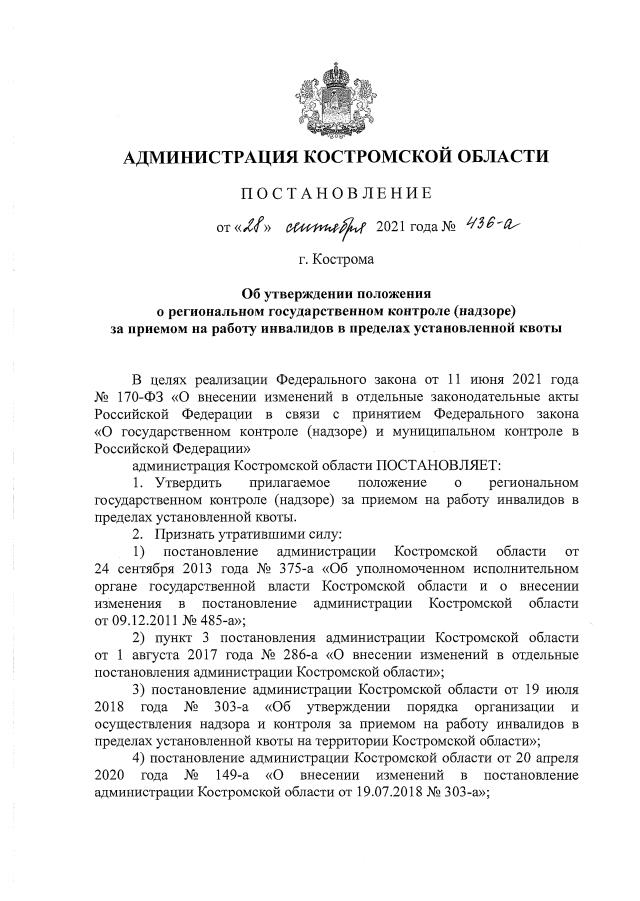 АДМИНИСТРАЦИЯ КОСТРОМСКОЙ ОБЛАСТИ

ПОСТАНОВЛЕНИЕ

от «28» сентября 2021 года № 436-а

г. Кострома

Об утверждении положения о региональном государственном контроле (надзоре) за приемом на работу инвалидов в пределах установленной квоты

В целях реализации Федерального закона от 11 июня 2021 года № 170-ФЗ «О внесении изменений в отдельные законодательные акты Российской Федерации в связи с принятием Федерального закона «О государственном контроле (надзоре) и муниципальном контроле в Российской Федерации»

администрация Костромской области ПОСТАНОВЛЯЕТ:

1. Утвердить прилагаемое положение о региональном государственном контроле (надзоре) за приемом на работу инвалидов в пределах установленной квоты.

2. Признать утратившими силу:

1) постановление администрации Костромской области от 24 сентября 2013 года № 375-а «Об уполномоченном исполнительном органе государственной власти Костромской области и о внесении изменения в постановление администрации Костромской области от 09.12.2011 № 485-а»;

2) пункт 3 постановления администрации Костромской области от 1 августа 2017 года № 286-а «О внесении изменений в отдельные постановления администрации Костромской области»;

3) постановление администрации Костромской области от 19 июля 2018 года № 303-а «Об утверждении порядка организации и осуществления надзора и контроля за приемом на работу инвалидов в пределах установленной квоты на территории Костромской области»;

4) постановление администрации Костромской области от 20 апреля 2020 года № 149-а «О внесении изменений в постановление администрации Костромской области от 19.07.2018 № 303-а»;